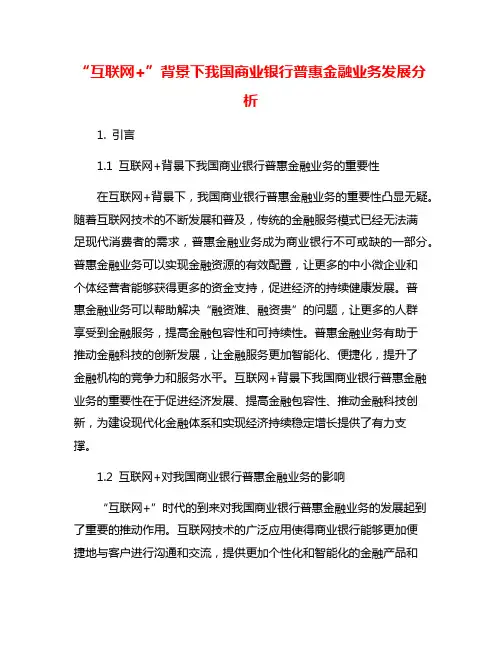 “互联网+”背景下我国商业银行普惠金融业务发展分析

1. 引言

1.1 互联网+背景下我国商业银行普惠金融业务的重要性

在互联网+背景下，我国商业银行普惠金融业务的重要性凸显无疑。随着互联网技术的不断发展和普及，传统的金融服务模式已经无法满足现代消费者的需求，普惠金融业务成为商业银行不可或缺的一部分。普惠金融业务可以实现金融资源的有效配置，让更多的中小微企业和个体经营者能够获得更多的资金支持，促进经济的持续健康发展。普惠金融业务可以帮助解决“融资难、融资贵”的问题，让更多的人群享受到金融服务，提高金融包容性和可持续性。普惠金融业务有助于推动金融科技的创新发展，让金融服务更加智能化、便捷化，提升了金融机构的竞争力和服务水平。互联网+背景下我国商业银行普惠金融业务的重要性在于促进经济发展、提高金融包容性、推动金融科技创新，为建设现代化金融体系和实现经济持续稳定增长提供了有力支撑。

1.2 互联网+对我国商业银行普惠金融业务的影响

“互联网+”时代的到来对我国商业银行普惠金融业务的发展起到了重要的推动作用。互联网技术的广泛应用使得商业银行能够更加便捷地与客户进行沟通和交流，提供更加个性化和智能化的金融产品和